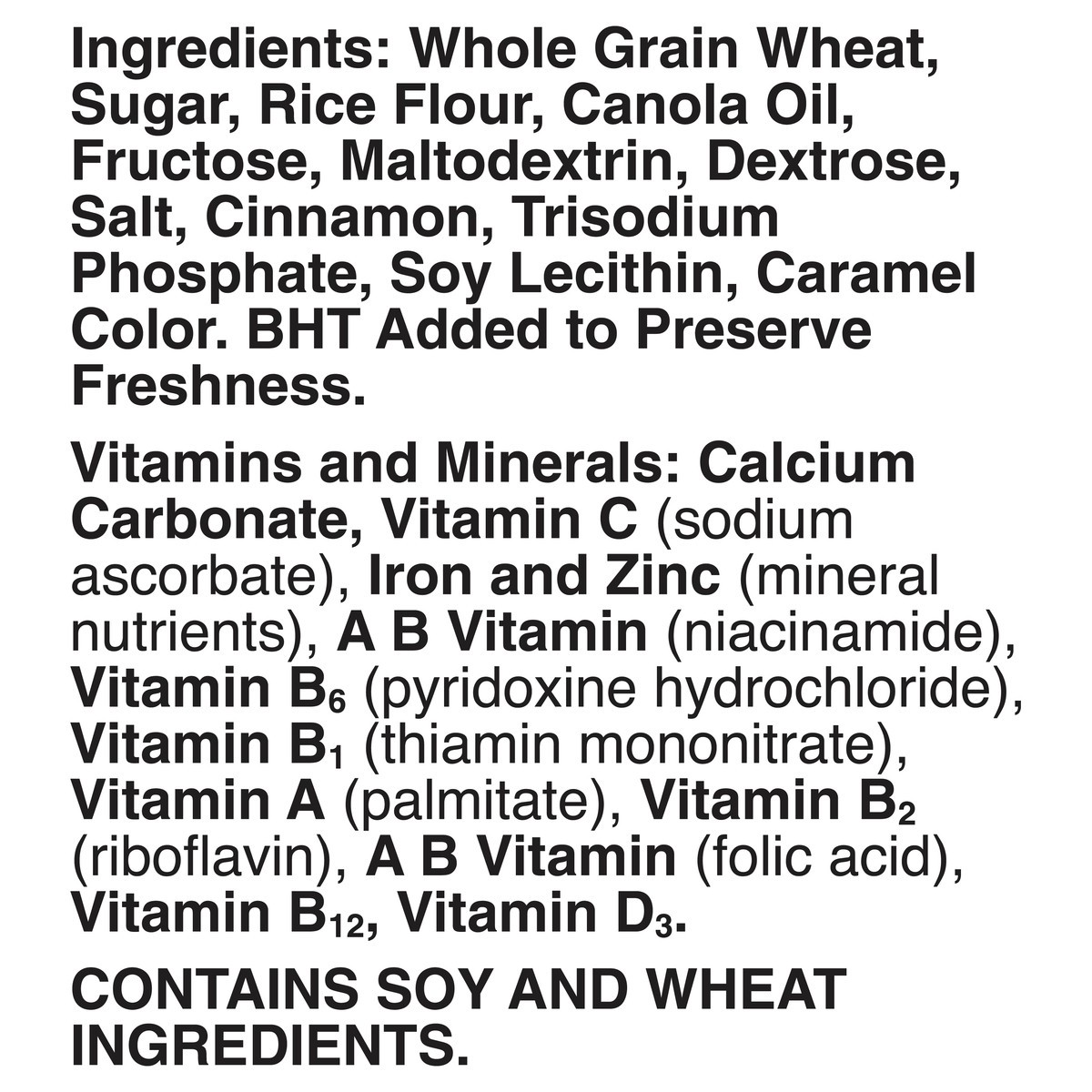 Ingredients: Whole Grain Wheat, Sugar, Rice Flour, Canola Oil, Fructose, Maltodextrin, Dextrose, Salt, Cinnamon, Trisodium Phosphate, Soy Lecithin, Caramel Color. BHT Added to Preserve Freshness.

Vitamins and Minerals: Calcium Carbonate, Vitamin C (sodium ascorbate), Iron and Zinc (mineral nutrients), A B Vitamin (niacinamide), Vitamin $B_6$ (pyridoxine hydrochloride), Vitamin $B_1$ (thiamin mononitrate), Vitamin A (palmitate), Vitamin $B_2$ (riboflavin), A B Vitamin (folic acid), Vitamin $B_{12}$, Vitamin $D_3$.

CONTAINS SOY AND WHEAT INGREDIENTS.